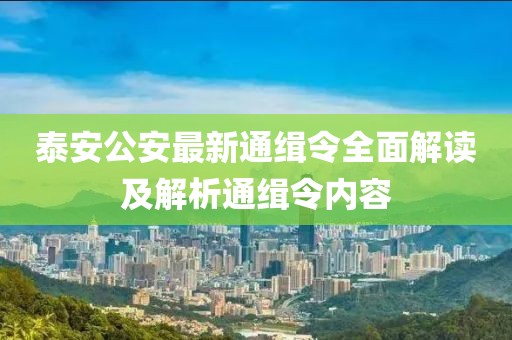 泰安公安最新通缉令全面解读及解析通缉令内容